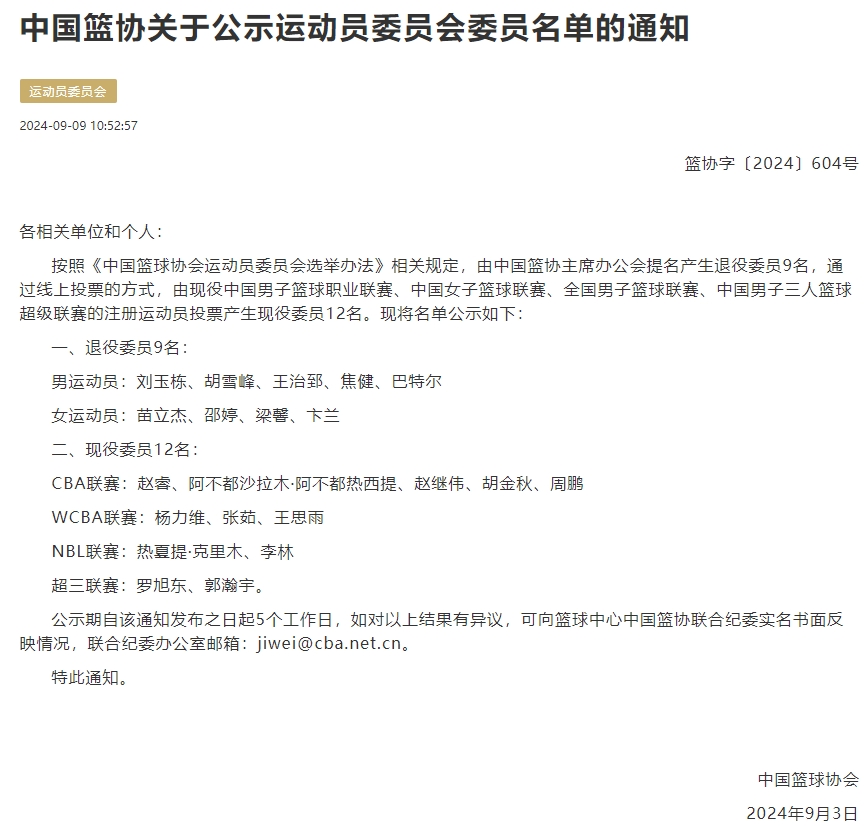 中国篮协关于公示运动员委员会委员名单的通知

运动员委员会

2024-09-09 10:52:57

篮协字〔2024〕604号

各相关单位和个人：

按照《中国篮球协会运动员委员会选举办法》相关规定，由中国篮协主席办公会提名产生退役委员9名，通过线上投票的方式，由现役中国男子篮球职业联赛、中国女子篮球联赛、全国男子篮球联赛、中国男子三人篮球超级联赛的注册运动员投票产生现役委员12名。现将名单公示如下：

一、退役委员9名：

男运动员：刘玉栋、胡雪峰、王治郅、焦健、巴特尔

女运动员：苗立杰、邵婷、梁馨、卞兰

二、现役委员12名：

CBA联赛：赵睿、阿不都沙拉木·阿不都热西提、赵继伟、胡金秋、周鹏

WCBA联赛：杨力维、张茹、王思雨

NBL联赛：热夏提·克里木、李林

超三联赛：罗旭东、郭瀚宇。

公示期自该通知发布之日起5个工作日，如对以上结果有异议，可向篮球中心中国篮协联合纪委实名书面反映情况，联合纪委办公室邮箱：jiwei@cba.net.cn。

特此通知。

中国篮球协会

2024年9月3日